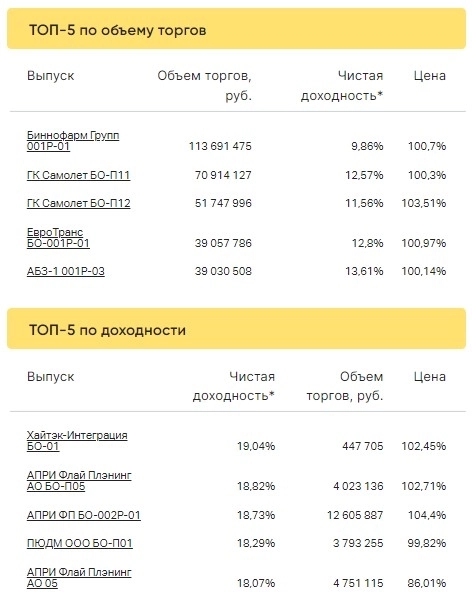 ТОП-5 по объему торгов

| Выпуск | Объем торгов, руб. | Чистая доходность* | Цена |
|---|---|---|---|
| Биннофарм Групп 001Р-01 | 113 691 475 | 9,86% | 100,7% |
| ГК Самолет БО-П11 | 70 914 127 | 12,57% | 100,3% |
| ГК Самолет БО-П12 | 51 747 996 | 11,56% | 103,51% |
| ЕвроТранс БО-001Р-01 | 39 057 786 | 12,8% | 100,97% |
| АБЗ-1 001Р-03 | 39 030 508 | 13,61% | 100,14% |

ТОП-5 по доходности

| Выпуск | Чистая доходность* | Объем торгов, руб. | Цена |
|---|---|---|---|
| Хайтэк-Интеграция БО-01 | 19,04% | 447 705 | 102,45% |
| АПРИ Флай Плэнинг АО БО-П05 | 18,82% | 4 023 136 | 102,71% |
| АПРИ ФП БО-002Р-01 | 18,73% | 12 605 887 | 104,4% |
| ПЮДМ ООО БО-П01 | 18,29% | 3 793 255 | 99,82% |
| АПРИ Флай Плэнинг АО 05 | 18,07% | 4 751 115 | 86,01% |